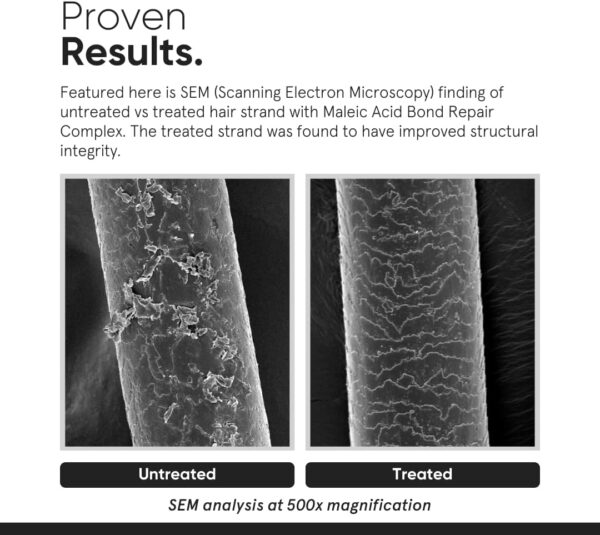 Proven
Results.

Featured here is SEM (Scanning Electron Microscopy) finding of untreated vs treated hair strand with Maleic Acid Bond Repair Complex. The treated strand was found to have improved structural integrity.

Untreated

Treated

SEM analysis at 500x magnification